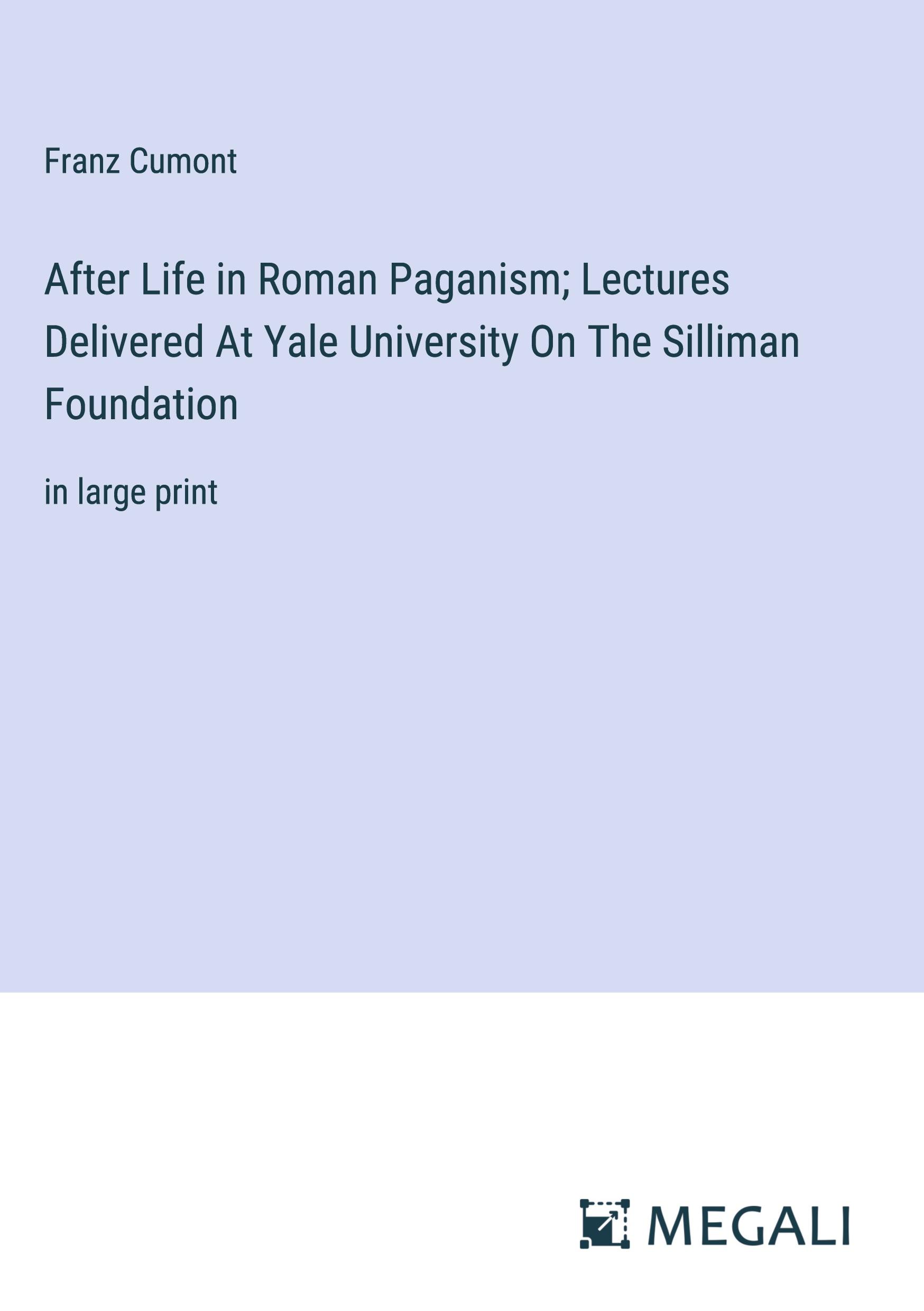 Franz Cumont

After Life in Roman Paganism; Lectures Delivered At Yale University On The Silliman Foundation

in large print

MEGALI